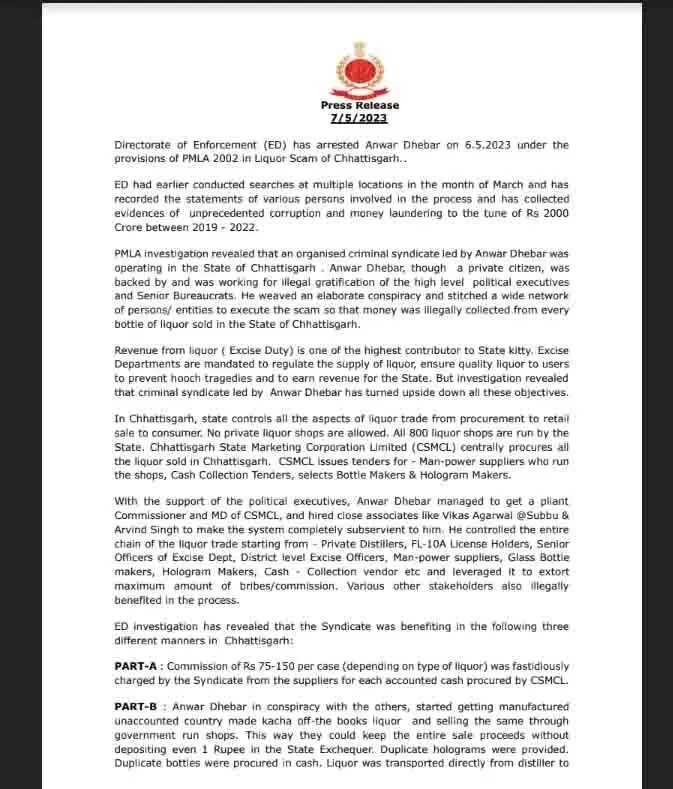 Press Release
7/5/2023

Directorate of Enforcement (ED) has arrested Anwar Dhebar on 6.5.2023 under the provisions of PMLA 2002 in Liquor Scam of Chhattisgarh..

ED had earlier conducted searches at multiple locations in the month of March and has recorded the statements of various persons involved in the process and has collected evidences of unprecedented corruption and money laundering to the tune of Rs 2000 Crore between 2019 - 2022.

PMLA investigation revealed that an organised criminal syndicate led by Anwar Dhebar was operating in the State of Chhattisgarh . Anwar Dhebar, though a private citizen, was backed by and was working for illegal gratification of the high level political executives and Senior Bureaucrats. He weaved an elaborate conspiracy and stitched a wide network of persons/ entities to execute the scam so that money was illegally collected from every bottle of liquor sold in the State of Chhattisgarh.

Revenue from liquor ( Excise Duty) is one of the highest contributor to State kitty. Excise Departments are mandated to regulate the supply of liquor, ensure quality liquor to users to prevent hooch tragedies and to earn revenue for the State. But investigation revealed that criminal syndicate led by Anwar Dhebar has turned upside down all these objectives.

In Chhattisgarh, state controls all the aspects of liquor trade from procurement to retail sale to consumer. No private liquor shops are allowed. All 800 liquor shops are run by the State. Chhattisgarh State Marketing Corporation Limited (CSMCL) centrally procures all the liquor sold in Chhattisgarh. CSMCL issues tenders for - Man-power suppliers who run the shops, Cash Collection Tenders, selects Bottle Makers & Hologram Makers.

With the support of the political executives, Anwar Dhebar managed to get a pliant Commissioner and MD of CSMCL, and hired close associates like Vikas Agarwal @Subbu & Arvind Singh to make the system completely subservient to him. He controlled the entire chain of the liquor trade starting from - Private Distillers, FL-10A License Holders, Senior Officers of Excise Dept, District level Excise Officers, Man-power suppliers, Glass Bottle makers, Hologram Makers, Cash - Collection vendor etc and leveraged it to extort maximum amount of bribes/commission. Various other stakeholders also illegally benefited in the process.

ED investigation has revealed that the Syndicate was benefiting in the following three different manners in Chhattisgarh:

PART-A : Commission of Rs 75-150 per case (depending on type of liquor) was fastidiously charged by the Syndicate from the suppliers for each accounted cash procured by CSMCL.

PART-B : Anwar Dhebar in conspiracy with the others, started getting manufactured unaccounted country made kacha off-the books liquor and selling the same through government run shops. This way they could keep the entire sale proceeds without depositing even 1 Rupee in the State Exchequer. Duplicate holograms were provided. Duplicate bottles were procured in cash. Liquor was transported directly from distiller to